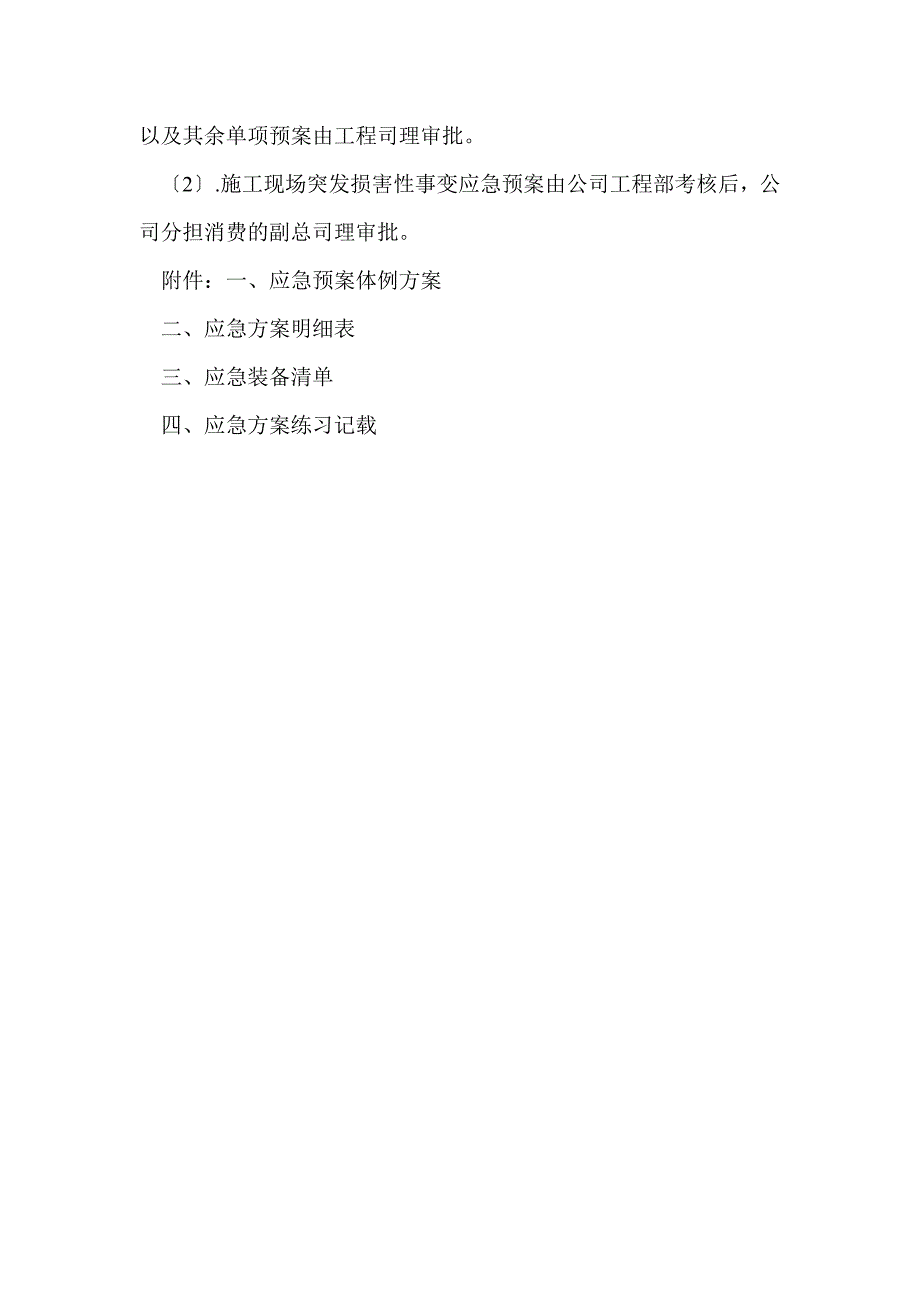 以及其余单项预案由工程司理审批。

〔2〕.施工现场突发损害性事变应急预案由公司工程部考核后，公司分担消费的副总司理审批。

附件：一、应急预案体例方案

二、应急方案明细表

三、应急装备清单

四、应急方案练习记载